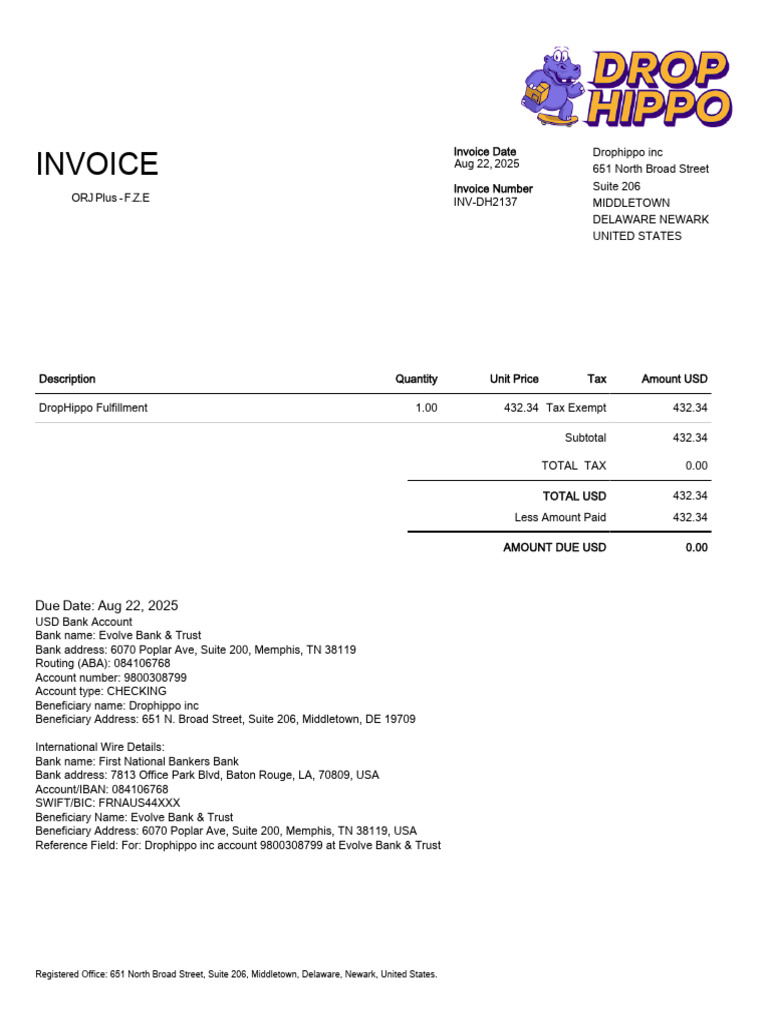 DROP HIPPO

INVOICE

ORJ Plus - F.Z.E

Invoice Date
Aug 22, 2025

Invoice Number
INV-DH2137

Drophippo inc
651 North Broad Street
Suite 206
MIDDLETOWN
DELAWARE NEWARK
UNITED STATES

| Description | Quantity | Unit Price | Tax | Amount USD |
|---|---|---|---|---|
| DropHippo Fulfillment | 1.00 | 432.34 | Tax Exempt | 432.34 |
| | | | Subtotal | 432.34 |
| | | | TOTAL TAX | 0.00 |
| | | | TOTAL USD | 432.34 |
| | | | Less Amount Paid | 432.34 |
| | | | AMOUNT DUE USD | 0.00 |

Due Date: Aug 22, 2025
USD Bank Account
Bank name: Evolve Bank & Trust
Bank address: 6070 Poplar Ave, Suite 200, Memphis, TN 38119
Routing (ABA): 084106768
Account number: 9800308799
Account type: CHECKING
Beneficiary name: Drophippo inc
Beneficiary Address: 651 N. Broad Street, Suite 206, Middletown, DE 19709

International Wire Details:
Bank name: First National Bankers Bank
Bank address: 7813 Office Park Blvd, Baton Rouge, LA, 70809, USA
Account/IBAN: 084106768
SWIFT/BIC: FRNAUS44XXX
Beneficiary Name: Evolve Bank & Trust
Beneficiary Address: 6070 Poplar Ave, Suite 200, Memphis, TN 38119, USA
Reference Field: For: Drophippo inc account 9800308799 at Evolve Bank & Trust

Registered Office: 651 North Broad Street, Suite 206, Middletown, Delaware, Newark, United States.